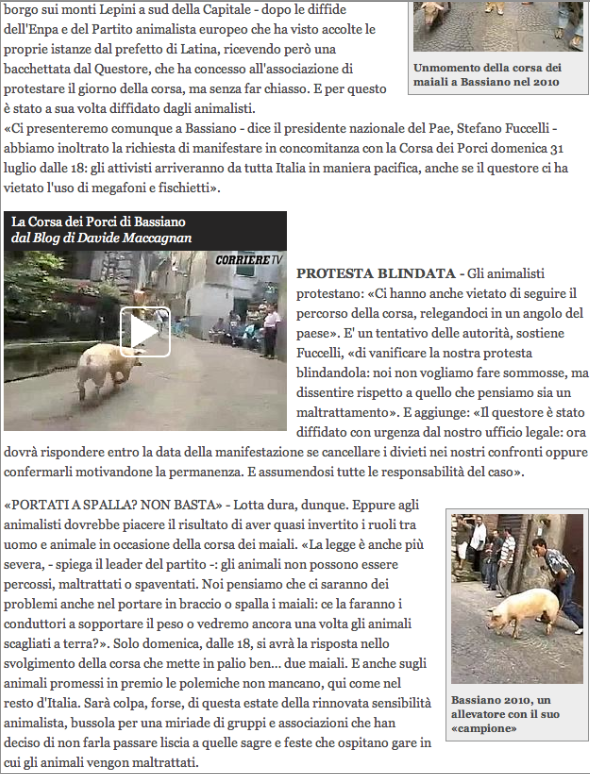 borgo sui monti Lepini a sud della Capitale - dopo le diffide dell'Enpa e del Partito animalista europeo che ha visto accolte le proprie istanze dal prefetto di Latina, ricevendo però una bacchettata dal Questore, che ha concesso all'associazione di protestare il giorno della corsa, ma senza far chiasso. E per questo è stato a sua volta diffidato dagli animalisti.

Unmomento della corsa dei maiali a Bassiano nel 2010

«Ci presenteremo comunque a Bassiano - dice il presidente nazionale del Pae, Stefano Fuccelli - abbiamo inoltrato la richiesta di manifestare in concomitanza con la Corsa dei Porci domenica 31 luglio dalle 18: gli attivisti arriveranno da tutta Italia in maniera pacifica, anche se il questore ci ha vietato l'uso di megafoni e fischietti».

La Corsa dei Porci di Bassiano
dal Blog di Davide Maccagnan

CORRIERE TV

PROTESTA BLINDATA - Gli animalisti protestano: «Ci hanno anche vietato di seguire il percorso della corsa, relegandoci in un angolo del paese». E' un tentativo delle autorità, sostiene Fuccelli, «di vanificare la nostra protesta blindandola: noi non vogliamo fare sommosse, ma dissentire rispetto a quello che pensiamo sia un maltrattamento». E aggiunge: «Il questore è stato diffidato con urgenza dal nostro ufficio legale: ora dovrà rispondere entro la data della manifestazione se cancellare i divieti nei nostri confronti oppure confermarli motivandone la permanenza. E assumendosi tutte le responsabilità del caso».

«PORTATI A SPALLA? NON BASTA» - Lotta dura, dunque. Eppure agli animalisti dovrebbe piacere il risultato di aver quasi invertito i ruoli tra uomo e animale in occasione della corsa dei maiali. «La legge è anche più severa, - spiega il leader del partito -: gli animali non possono essere percossi, maltrattati o spaventati. Noi pensiamo che ci saranno dei problemi anche nel portare in braccio o spalla i maiali: ce la faranno i conduttori a sopportare il peso o vedremo ancora una volta gli animali scagliati a terra?». Solo domenica, dalle 18, si avrà la risposta nello svolgimento della corsa che mette in palio ben... due maiali. E anche sugli animali promessi in premio le polemiche non mancano, qui come nel resto d'Italia. Sarà colpa, forse, di questa estate della rinnovata sensibilità animalista, bussola per una miriade di gruppi e associazioni che han deciso di non farla passare liscia a quelle sagre e feste che ospitano gare in cui gli animali vengon maltrattati.

Bassiano 2010, un allevatore con il suo «campione»